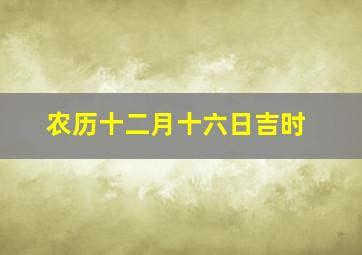 农历十二月十六日吉时